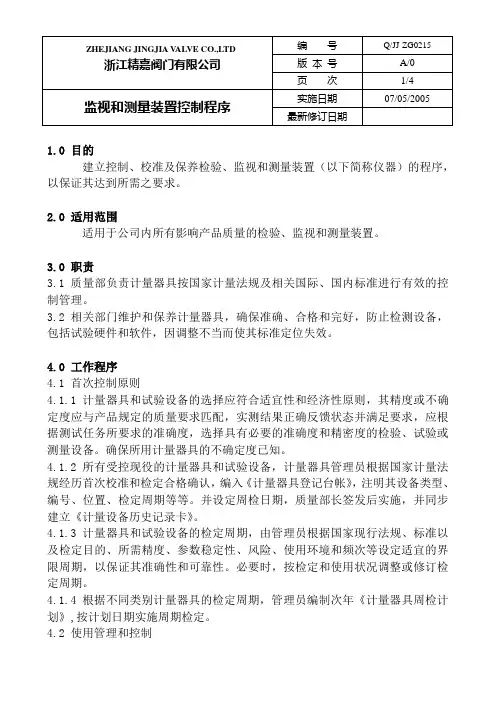 | ZHEJIANG JINGJIA VALVE CO.,LTD 浙江精嘉阀门有限公司 | 编　　号 | Q/JJ ZG0215 |
|---|---|---|
| | 版 本 号 | A/0 |
| | 页　　次 | 1/4 |
| 监视和测量装置控制程序 | 实施日期 | 07/05/2005 |
| | 最新修订日期 | |

1.0 目的
建立控制、校准及保养检验、监视和测量装置（以下简称仪器）的程序，以保证其达到所需之要求。

2.0 适用范围
适用于公司内所有影响产品质量的检验、监视和测量装置。

3.0 职责
3.1 质量部负责计量器具按国家计量法规及相关国际、国内标准进行有效的控制管理。
3.2 相关部门维护和保养计量器具，确保准确、合格和完好，防止检测设备，包括试验硬件和软件，因调整不当而使其标准定位失效。

4.0 工作程序
4.1 首次控制原则
4.1.1 计量器具和试验设备的选择应符合适宜性和经济性原则，其精度或不确定度应与产品规定的质量要求匹配，实测结果正确反馈状态并满足要求，应根据测试任务所要求的准确度，选择具有必要的准确度和精密度的检验、试验或测量设备。确保所用计量器具的不确定度已知。
4.1.2 所有受控现役的计量器具和试验设备，计量器具管理员根据国家计量法规经历首次校准和检定合格确认，编入《计量器具登记台帐》，注明其设备类型、编号、位置、检定周期等等。并设定周检日期，质量部长签发后实施，并同步建立《计量设备历史记录卡》。
4.1.3 计量器具和试验设备的检定周期，由管理员根据国家现行法规、标准以及检定目的、所需精度、参数稳定性、风险、使用环境和频次等设定适宜的界限周期，以保证其准确性和可靠性。必要时，按检定和使用状况调整或修订检定周期。
4.1.4 根据不同类别计量器具的检定周期，管理员编制次年《计量器具周检计划》，按计划日期实施周期检定。
4.2 使用管理和控制